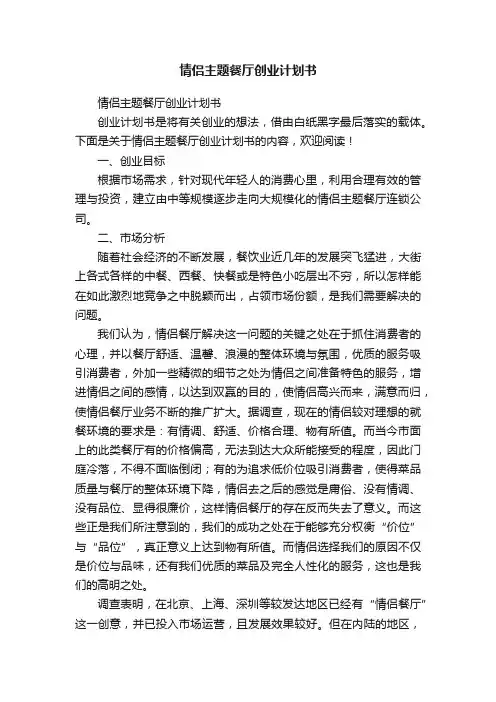 情侣主题餐厅创业计划书

情侣主题餐厅创业计划书

创业计划书是将有关创业的想法，借由白纸黑字最后落实的载体。下面是关于情侣主题餐厅创业计划书的内容，欢迎阅读！

一、创业目标

根据市场需求，针对现代年轻人的消费心里，利用合理有效的管理与投资，建立由中等规模逐步走向大规模化的情侣主题餐厅连锁公司。

二、市场分析

随着社会经济的不断发展，餐饮业近几年的发展突飞猛进，大街上各式各样的中餐、西餐、快餐或是特色小吃层出不穷，所以怎样能在如此激烈地竞争之中脱颖而出，占领市场份额，是我们需要解决的问题。

我们认为，情侣餐厅解决这一问题的关键之处在于抓住消费者的心理，并以餐厅舒适、温馨、浪漫的整体环境与氛围，优质的服务吸引消费者，外加一些精微的细节之处为情侣之间准备特色的服务，增进情侣之间的感情，以达到双赢的目的，使情侣高兴而来，满意而归，使情侣餐厅业务不断的推广扩大。据调查，现在的情侣较对理想的就餐环境的要求是：有情调、舒适、价格合理、物有所值。而当今市面上的此类餐厅有的价格偏高，无法到达大众所能接受的程度，因此门庭冷落，不得不面临倒闭；有的为追求低价位吸引消费者，使得菜品质量与餐厅的整体环境下降，情侣去之后的感觉是庸俗、没有情调、没有品位、显得很廉价，这样情侣餐厅的存在反而失去了意义。而这些正是我们所注意到的，我们的成功之处在于能够充分权衡“价位”与“品位”，真正意义上达到物有所值。而情侣选择我们的原因不仅是价位与品味，还有我们优质的菜品及完全人性化的服务，这也是我们的高明之处。

调查表明，在北京、上海、深圳等较发达地区已经有“情侣餐厅”这一创意，并已投入市场运营，且发展效果较好。但在内陆的地区，